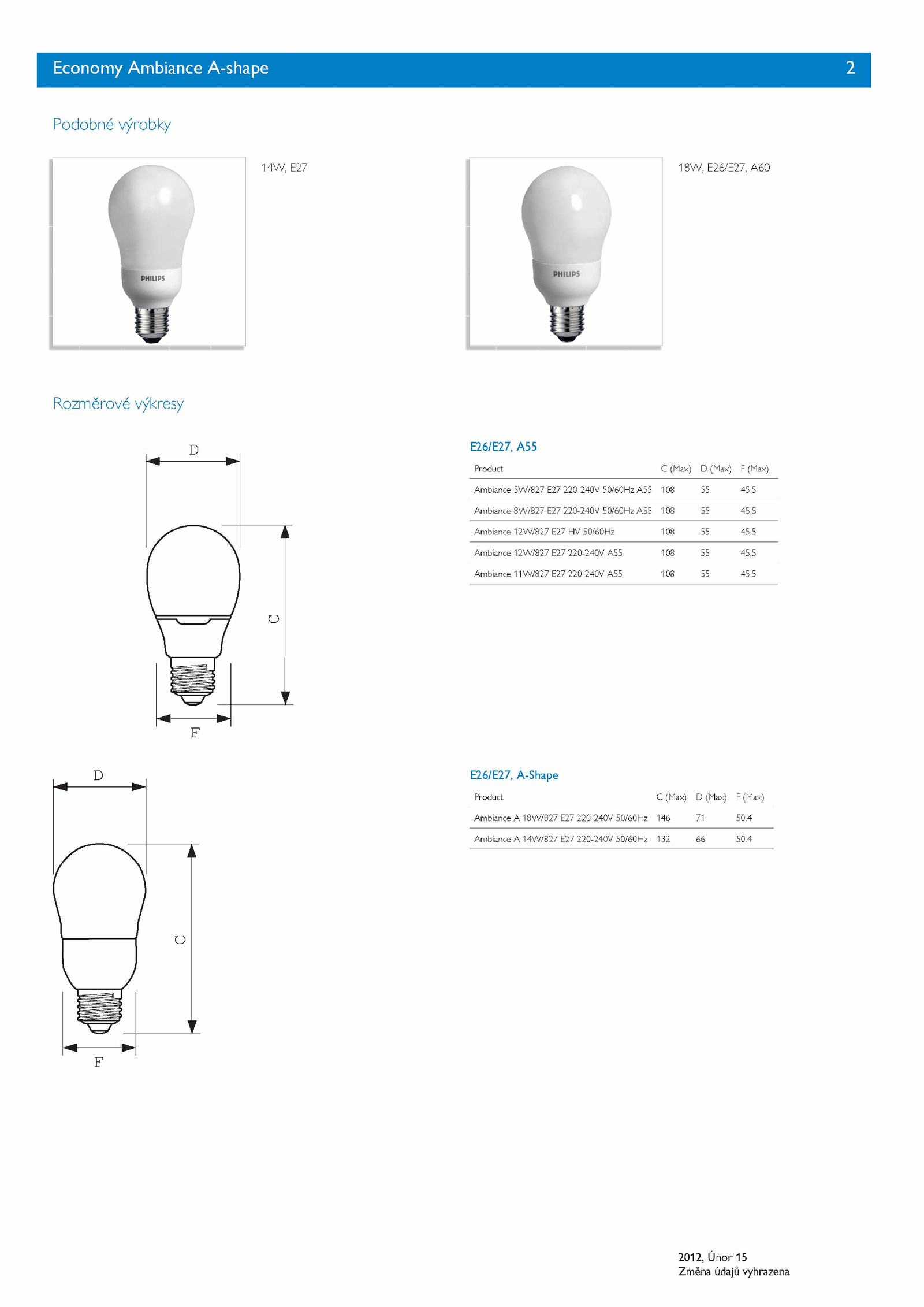 Economy Ambiance A-shape 2

Podobné výrobky

PHILIPS

14W, E27

PHILIPS

18W, E26/E27, A60

Rozměrové výkresy

D

C

F

E26/E27, A55

| Product | C (Max) | D (Max) | F (Max) |
|---|---|---|---|
| Ambiance 5W/827 E27 220-240V 50/60Hz A55 | 108 | 55 | 45.5 |
| Ambiance 8W/827 E27 220-240V 50/60Hz A55 | 108 | 55 | 45.5 |
| Ambiance 12W/827 E27 HV 50/60Hz | 108 | 55 | 45.5 |
| Ambiance 12W/827 E27 220-240V A55 | 108 | 55 | 45.5 |
| Ambiance 11W/827 E27 220-240V A55 | 108 | 55 | 45.5 |

D

C

F

E26/E27, A-Shape

| Product | C (Max) | D (Max) | F (Max) |
|---|---|---|---|
| Ambiance A 18W/827 E27 220-240V 50/60Hz | 146 | 71 | 50.4 |
| Ambiance A 14W/827 E27 220-240V 50/60Hz | 132 | 66 | 50.4 |

2012, Únor 15
Změna údajů vyhrazena